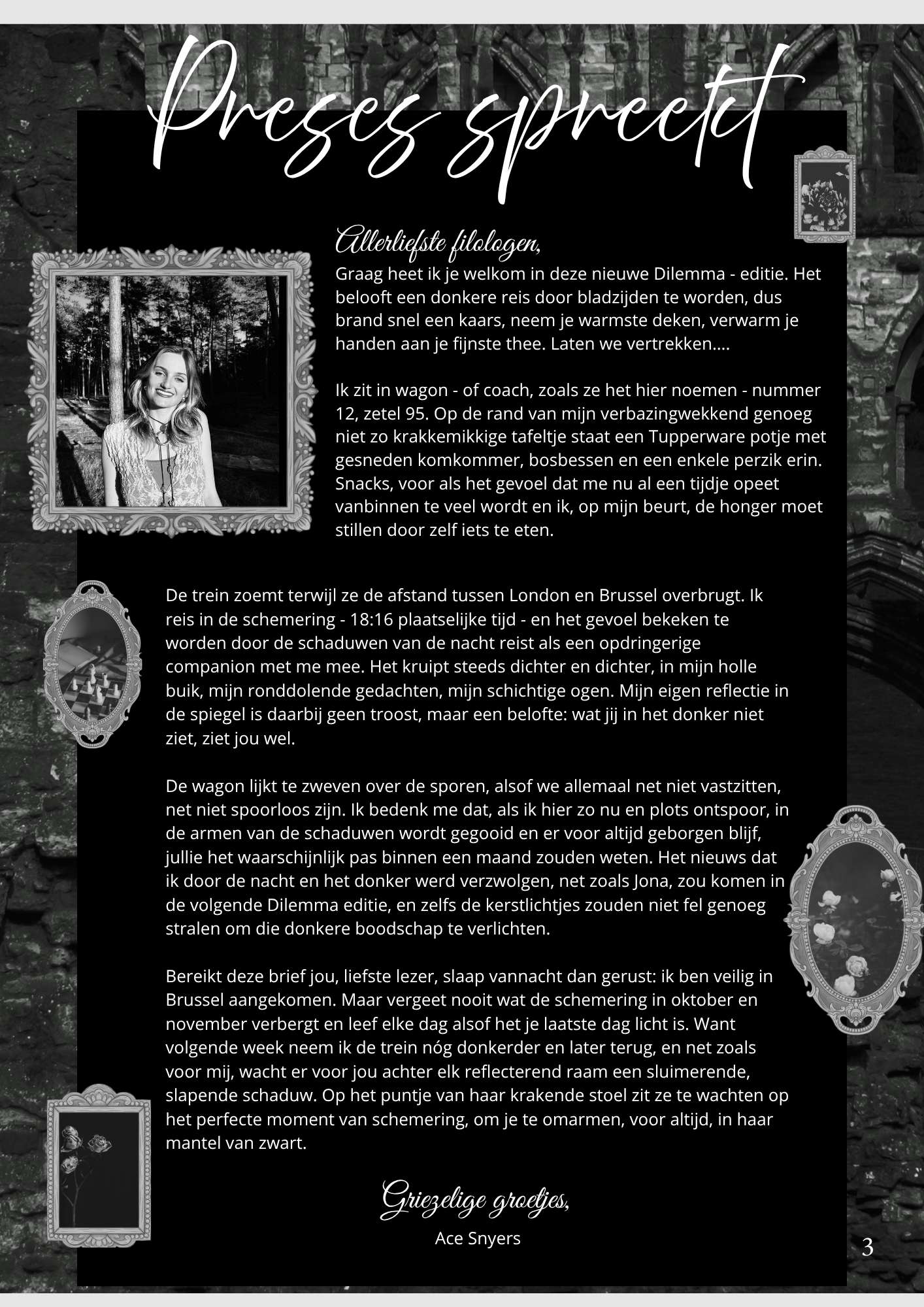 Preses spreekt

Allerliefste filologen,
Graag heet ik je welkom in deze nieuwe Dilemma - editie. Het belooft een donkere reis door bladzijden te worden, dus brand snel een kaars, neem je warmste deken, verwarm je handen aan je fijnste thee. Laten we vertrekken....

Ik zit in wagon - of coach, zoals ze het hier noemen - nummer 12, zetel 95. Op de rand van mijn verbazingwekkend genoeg niet zo krakkemikkige tafeltje staat een Tupperware potje met gesneden komkommer, bosbessen en een enkele perzik erin. Snacks, voor als het gevoel dat me nu al een tijdje opeet vanbinnen te veel wordt en ik, op mijn beurt, de honger moet stillen door zelf iets te eten.

De trein zoemt terwijl ze de afstand tussen London en Brussel overbrugt. Ik reis in de schemering - 18:16 plaatselijke tijd - en het gevoel bekeken te worden door de schaduwen van de nacht reist als een opdringerige companion met me mee. Het kruipt steeds dichter en dichter, in mijn holle buik, mijn ronddolende gedachten, mijn schichtige ogen. Mijn eigen reflectie in de spiegel is daarbij geen troost, maar een belofte: wat jij in het donker niet ziet, ziet jou wel.

De wagon lijkt te zweven over de sporen, alsof we allemaal net niet vastzitten, net niet spoorloos zijn. Ik bedenk me dat, als ik hier zo nu en plots ontspoor, in de armen van de schaduwen wordt gegooid en er voor altijd geborgen blijf, jullie het waarschijnlijk pas binnen een maand zouden weten. Het nieuws dat ik door de nacht en het donker werd verzwolgen, net zoals Jona, zou komen in de volgende Dilemma editie, en zelfs de kerstlichtjes zouden niet fel genoeg stralen om die donkere boodschap te verlichten.

Bereikt deze brief jou, liefste lezer, slaap vannacht dan gerust: ik ben veilig in Brussel aangekomen. Maar vergeet nooit wat de schemering in oktober en november verbergt en leef elke dag alsof het je laatste dag licht is. Want volgende week neem ik de trein nóg donkerder en later terug, en net zoals voor mij, wacht er voor jou achter elk reflecterend raam een sluimerende, slapende schaduw. Op het puntje van haar krakende stoel zit ze te wachten op het perfecte moment van schemering, om je te omarmen, voor altijd, in haar mantel van zwart.

Griezelige groetjes,
Ace Snyers

3